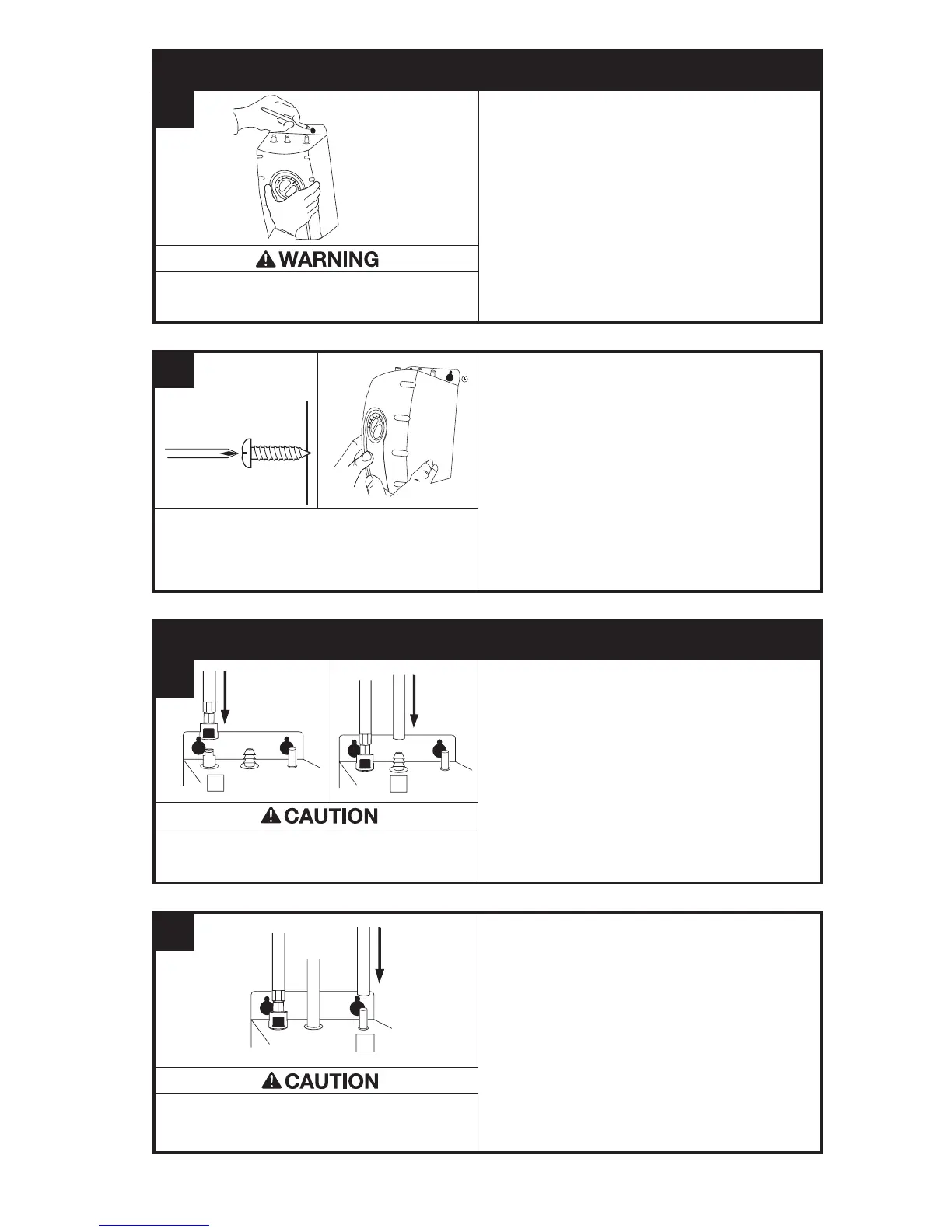 WARNING

CAUTION

CAUTION